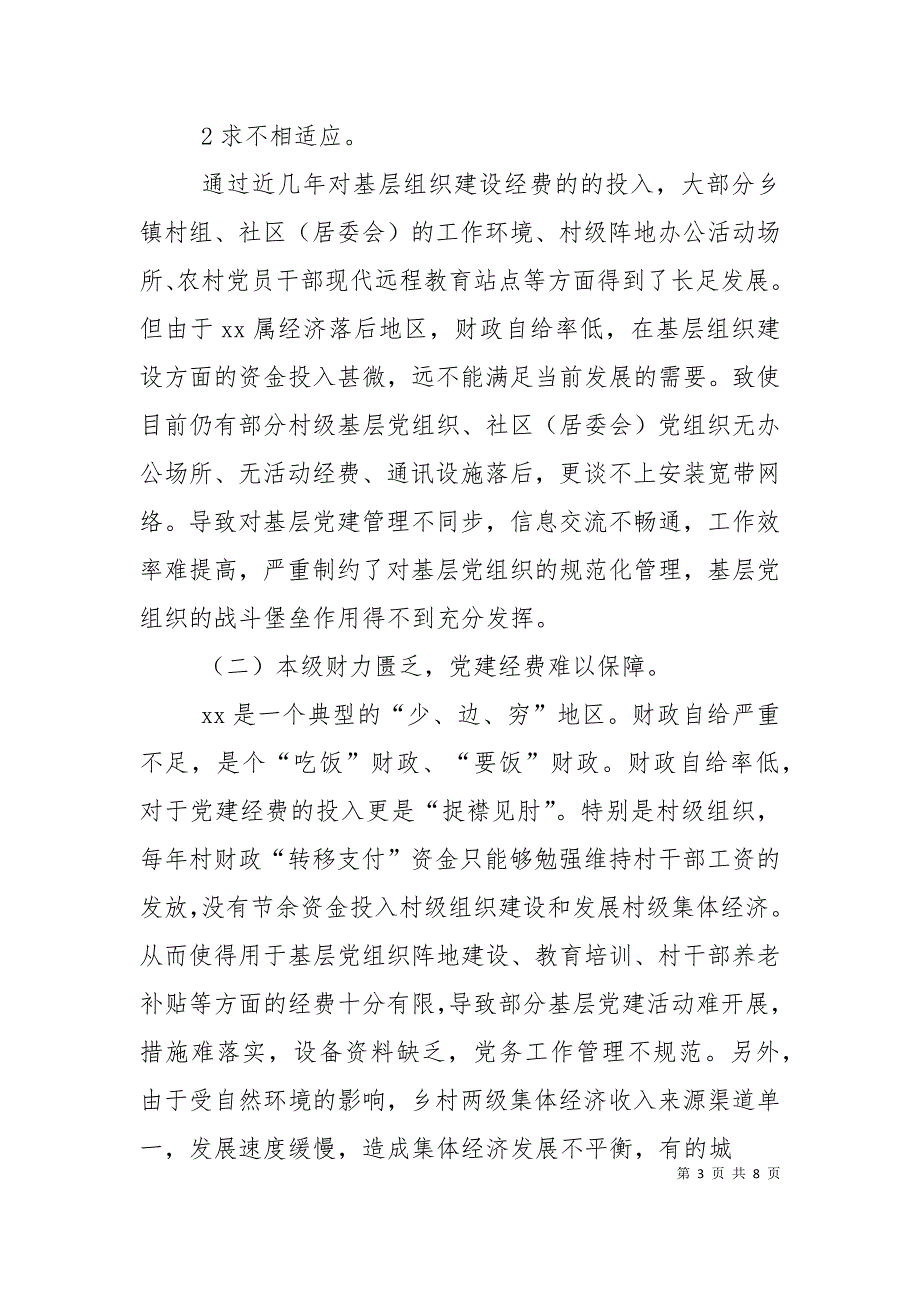 2 求不相适应。

通过近几年对基层组织建设经费的的投入，大部分乡镇村组、社区（居委会）的工作环境、村级阵地办公活动场所、农村党员干部现代远程教育站点等方面得到了长足发展。但由于 xx 属经济落后地区，财政自给率低，在基层组织建设方面的资金投入甚微，远不能满足当前发展的需要。致使目前仍有部分村级基层党组织、社区（居委会）党组织无办公场所、无活动经费、通讯设施落后，更谈不上安装宽带网络。导致对基层党建管理不同步，信息交流不畅通，工作效率难提高，严重制约了对基层党组织的规范化管理，基层党组织的战斗堡垒作用得不到充分发挥。

（二）本级财力匮乏，党建经费难以保障。

xx 是一个典型的“少、边、穷”地区。财政自给严重不足，是个“吃饭”财政、“要饭”财政。财政自给率低，对于党建经费的投入更是“捉襟见肘”。特别是村级组织，每年村财政“转移支付”资金只能够勉强维持村干部工资的发放,没有节余资金投入村级组织建设和发展村级集体经济。从而使得用于基层党组织阵地建设、教育培训、村干部养老补贴等方面的经费十分有限,导致部分基层党建活动难开展，措施难落实，设备资料缺乏，党务工作管理不规范。另外，由于受自然环境的影响，乡村两级集体经济收入来源渠道单一，发展速度缓慢，造成集体经济发展不平衡，有的城

第 3 页 共 8 页